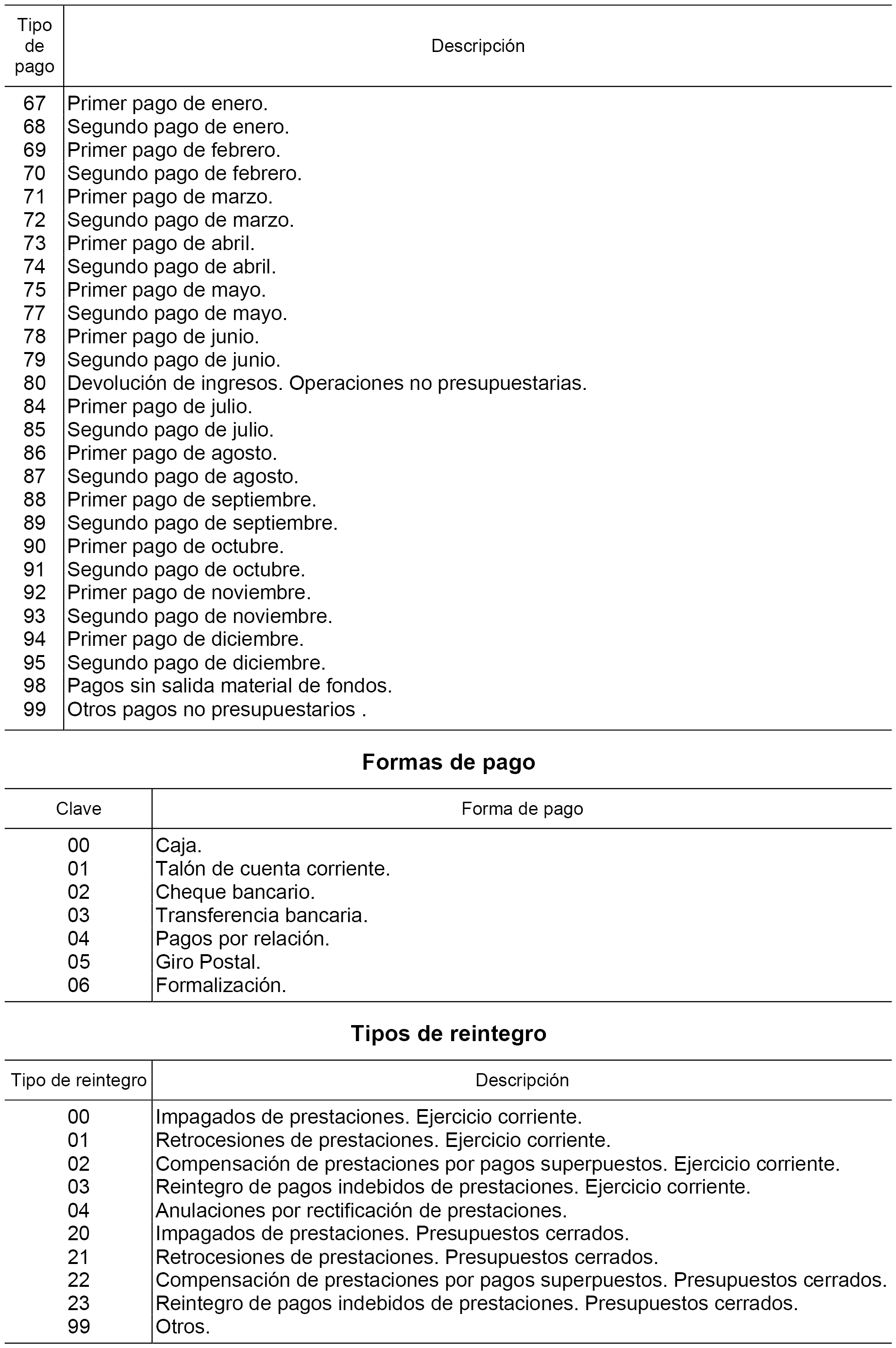 | Tipo de pago | Descripción |
|---|---|
| 67 | Primer pago de enero. |
| 68 | Segundo pago de enero. |
| 69 | Primer pago de febrero. |
| 70 | Segundo pago de febrero. |
| 71 | Primer pago de marzo. |
| 72 | Segundo pago de marzo. |
| 73 | Primer pago de abril. |
| 74 | Segundo pago de abril. |
| 75 | Primer pago de mayo. |
| 77 | Segundo pago de mayo. |
| 78 | Primer pago de junio. |
| 79 | Segundo pago de junio. |
| 80 | Devolución de ingresos. Operaciones no presupuestarias. |
| 84 | Primer pago de julio. |
| 85 | Segundo pago de julio. |
| 86 | Primer pago de agosto. |
| 87 | Segundo pago de agosto. |
| 88 | Primer pago de septiembre. |
| 89 | Segundo pago de septiembre. |
| 90 | Primer pago de octubre. |
| 91 | Segundo pago de octubre. |
| 92 | Primer pago de noviembre. |
| 93 | Segundo pago de noviembre. |
| 94 | Primer pago de diciembre. |
| 95 | Segundo pago de diciembre. |
| 98 | Pagos sin salida material de fondos. |
| 99 | Otros pagos no presupuestarios . |

**Formas de pago**

| Clave | Forma de pago |
|---|---|
| 00 | Caja. |
| 01 | Talón de cuenta corriente. |
| 02 | Cheque bancario. |
| 03 | Transferencia bancaria. |
| 04 | Pagos por relación. |
| 05 | Giro Postal. |
| 06 | Formalización. |

**Tipos de reintegro**

| Tipo de reintegro | Descripción |
|---|---|
| 00 | Impagados de prestaciones. Ejercicio corriente. |
| 01 | Retrocesiones de prestaciones. Ejercicio corriente. |
| 02 | Compensación de prestaciones por pagos superpuestos. Ejercicio corriente. |
| 03 | Reintegro de pagos indebidos de prestaciones. Ejercicio corriente. |
| 04 | Anulaciones por rectificación de prestaciones. |
| 20 | Impagados de prestaciones. Presupuestos cerrados. |
| 21 | Retrocesiones de prestaciones. Presupuestos cerrados. |
| 22 | Compensación de prestaciones por pagos superpuestos. Presupuestos cerrados. |
| 23 | Reintegro de pagos indebidos de prestaciones. Presupuestos cerrados. |
| 99 | Otros. |